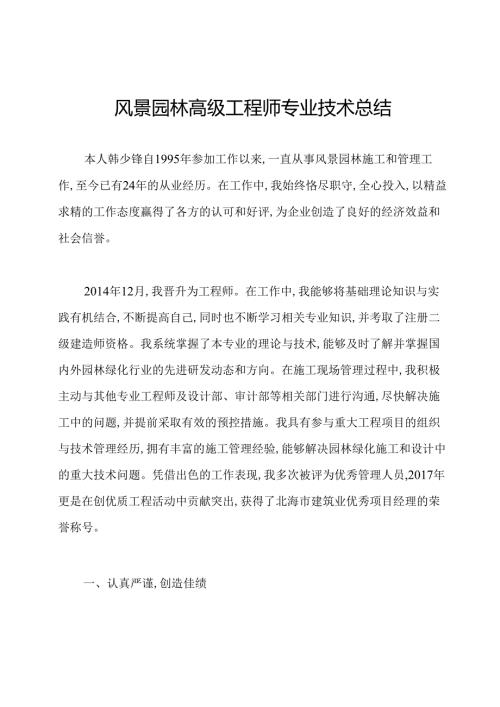 风景园林高级工程师专业技术总结

本人韩少锋自1995年参加工作以来，一直从事风景园林施工和管理工作，至今已有24年的从业经历。在工作中，我始终恪尽职守，全心投入，以精益求精的工作态度赢得了各方的认可和好评，为企业创造了良好的经济效益和社会信誉。

2014年12月，我晋升为工程师。在工作中，我能够将基础理论知识与实践有机结合，不断提高自己，同时也不断学习相关专业知识，并考取了注册二级建造师资格。我系统掌握了本专业的理论与技术，能够及时了解并掌握国内外园林绿化行业的先进研发动态和方向。在施工现场管理过程中，我积极主动与其他专业工程师及设计部、审计部等相关部门进行沟通，尽快解决施工中的问题，并提前采取有效的预控措施。我具有参与重大工程项目的组织与技术管理经历，拥有丰富的施工管理经验，能够解决园林绿化施工和设计中的重大技术问题。凭借出色的工作表现，我多次被评为优秀管理人员，2017年更是在创优质工程活动中贡献突出，获得了北海市建筑业优秀项目经理的荣誉称号。

一、认真严谨，创造佳绩